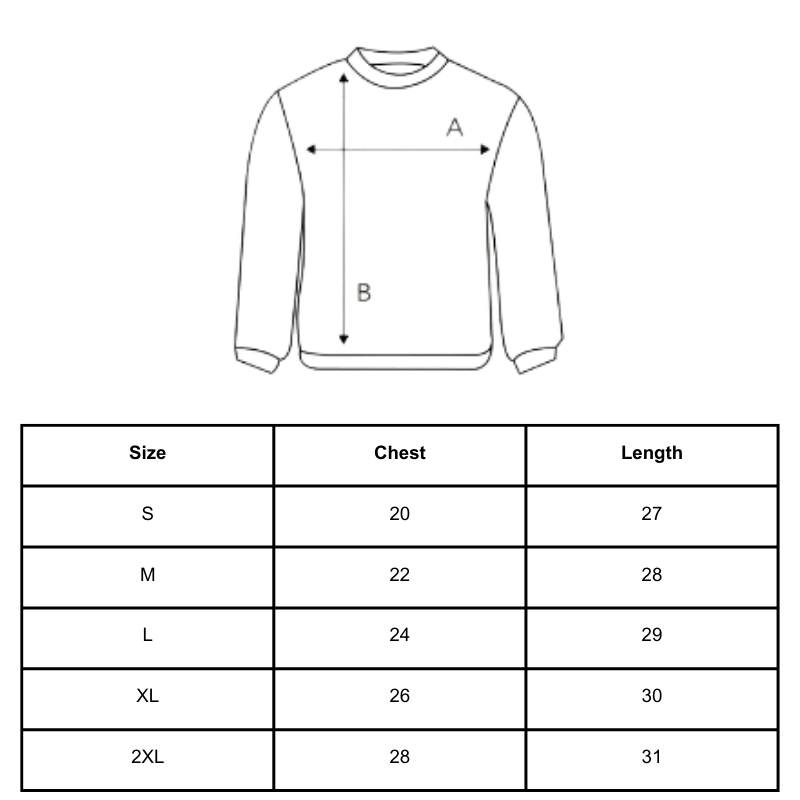 A

B

| Size | Chest | Length |
|---|---|---|
| S | 20 | 27 |
| M | 22 | 28 |
| L | 24 | 29 |
| XL | 26 | 30 |
| 2XL | 28 | 31 |